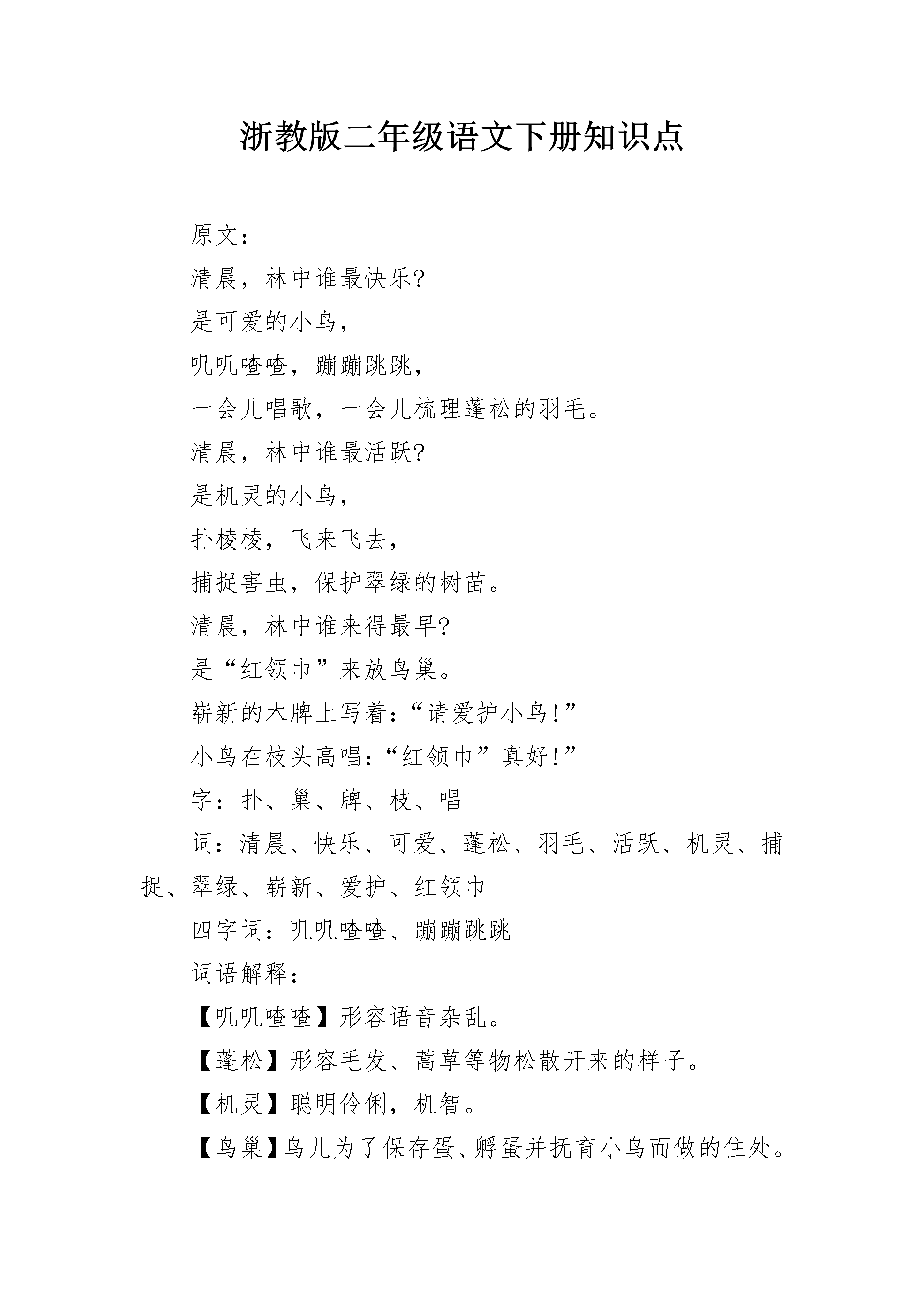 浙教版二年级语文下册知识点

原文：

清晨，林中谁最快乐?

是可爱的小鸟，

叽叽喳喳，蹦蹦跳跳，

一会儿唱歌，一会儿梳理蓬松的羽毛。

清晨，林中谁最活跃?

是机灵的小鸟，

扑棱棱，飞来飞去，

捕捉害虫，保护翠绿的树苗。

清晨，林中谁来得最早?

是“红领巾”来放鸟巢。

崭新的木牌上写着：“请爱护小鸟!”

小鸟在枝头高唱：“红领巾”真好!”

字：扑、巢、牌、枝、唱

词：清晨、快乐、可爱、蓬松、羽毛、活跃、机灵、捕捉、翠绿、崭新、爱护、红领巾

四字词：叽叽喳喳、蹦蹦跳跳

词语解释：

【叽叽喳喳】形容语音杂乱。

【蓬松】形容毛发、蒿草等物松散开来的样子。

【机灵】聪明伶俐，机智。

【鸟巢】鸟儿为了保存蛋、孵蛋并抚育小鸟而做的住处。